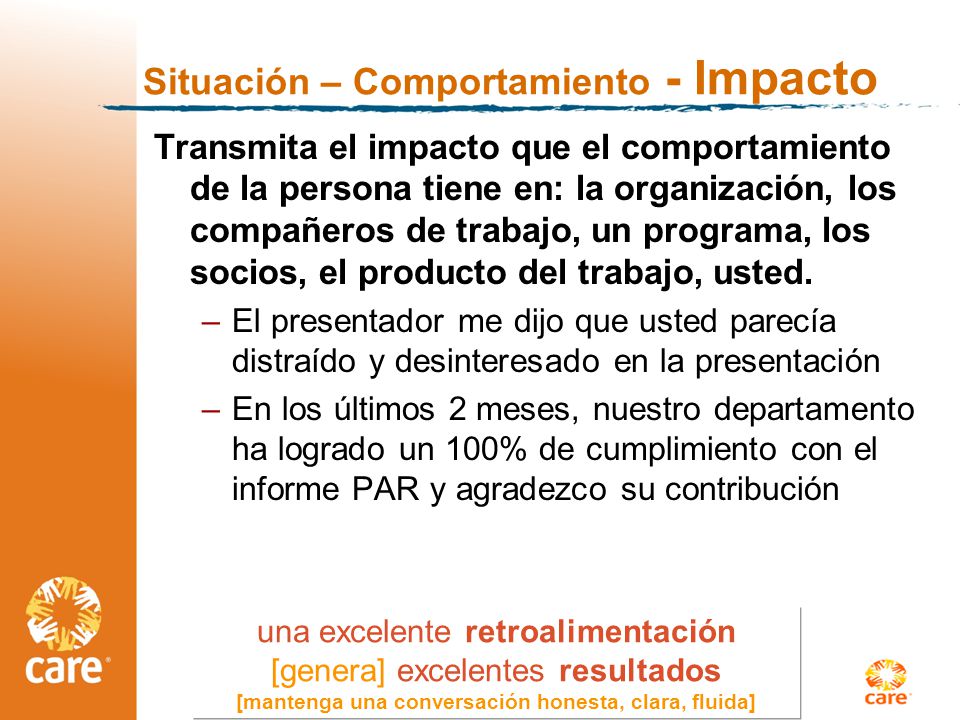 Situación – Comportamiento - Impacto

Transmita el impacto que el comportamiento de la persona tiene en: la organización, los compañeros de trabajo, un programa, los socios, el producto del trabajo, usted.

– El presentador me dijo que usted parecía distraído y desinteresado en la presentación

– En los últimos 2 meses, nuestro departamento ha logrado un 100% de cumplimiento con el informe PAR y agradezco su contribución

care

una excelente retroalimentación
[genera] excelentes resultados
[mantenga una conversación honesta, clara, fluida]

care